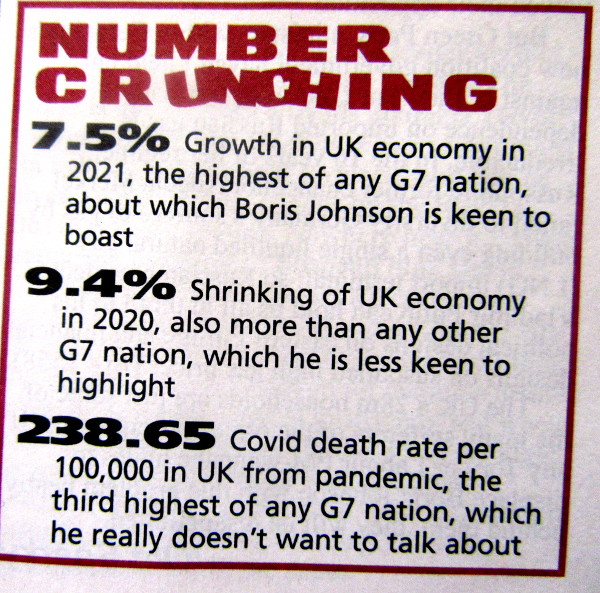 NUMBER
CRUNCHING

7.5% Growth in UK economy in 2021, the highest of any G7 nation, about which Boris Johnson is keen to boast

9.4% Shrinking of UK economy in 2020, also more than any other G7 nation, which he is less keen to highlight

238.65 Covid death rate per 100,000 in UK from pandemic, the third highest of any G7 nation, which he really doesn't want to talk about